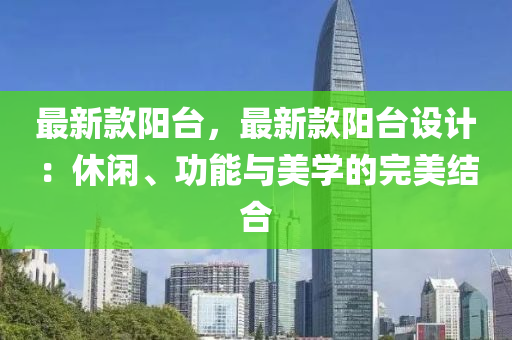 最新款阳台，最新款阳台设计：休闲、功能与美学的完美结合